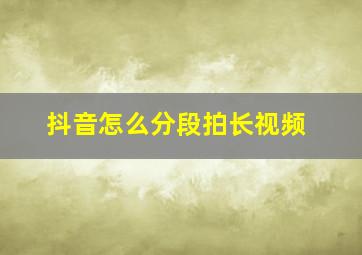 抖音怎么分段拍长视频